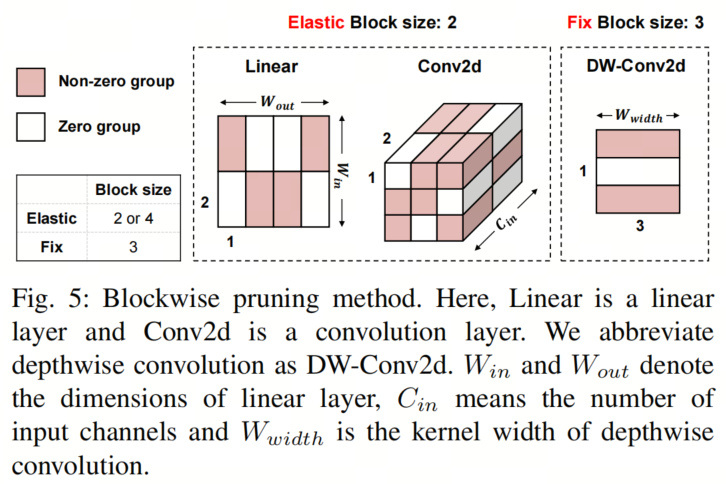 Elastic Block size: 2

Fix Block size: 3

Non-zero group

Zero group

| | Block size |
|---|---|
| Elastic | 2 or 4 |
| Fix | 3 |

Linear

$W_{out}$

$W_{in}$

2

1

Conv2d

2

1

$C_{in}$

DW-Conv2d

$W_{width}$

1

3

Fig. 5: Blockwise pruning method. Here, Linear is a linear layer and Conv2d is a convolution layer. We abbreviate depthwise convolution as DW-Conv2d. $W_{in}$ and $W_{out}$ denote the dimensions of linear layer, $C_{in}$ means the number of input channels and $W_{width}$ is the kernel width of depthwise convolution.